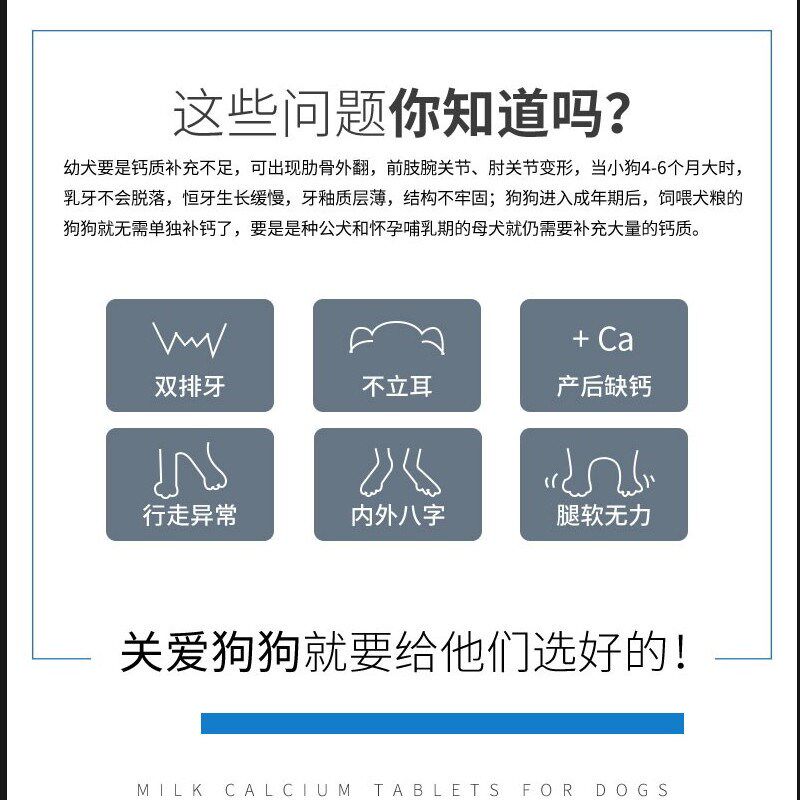 这些问题你知道吗?

幼犬要是钙质补充不足，可出现肋骨外翻，前肢腕关节、肘关节变形，当小狗4-6个月大时，乳牙不会脱落，恒牙生长缓慢，牙釉质层薄，结构不牢固；狗狗进入成年期后，饲喂犬粮的狗狗就无需单独补钙了，要是是种公犬和怀孕哺乳期的母犬就仍需要补充大量的钙质。

双排牙

不立耳

+ Ca
产后缺钙

行走异常

内外八字

腿软无力

关爱狗狗就要给他们选好的！

MILK CALCIUM TABLETS FOR DOGS